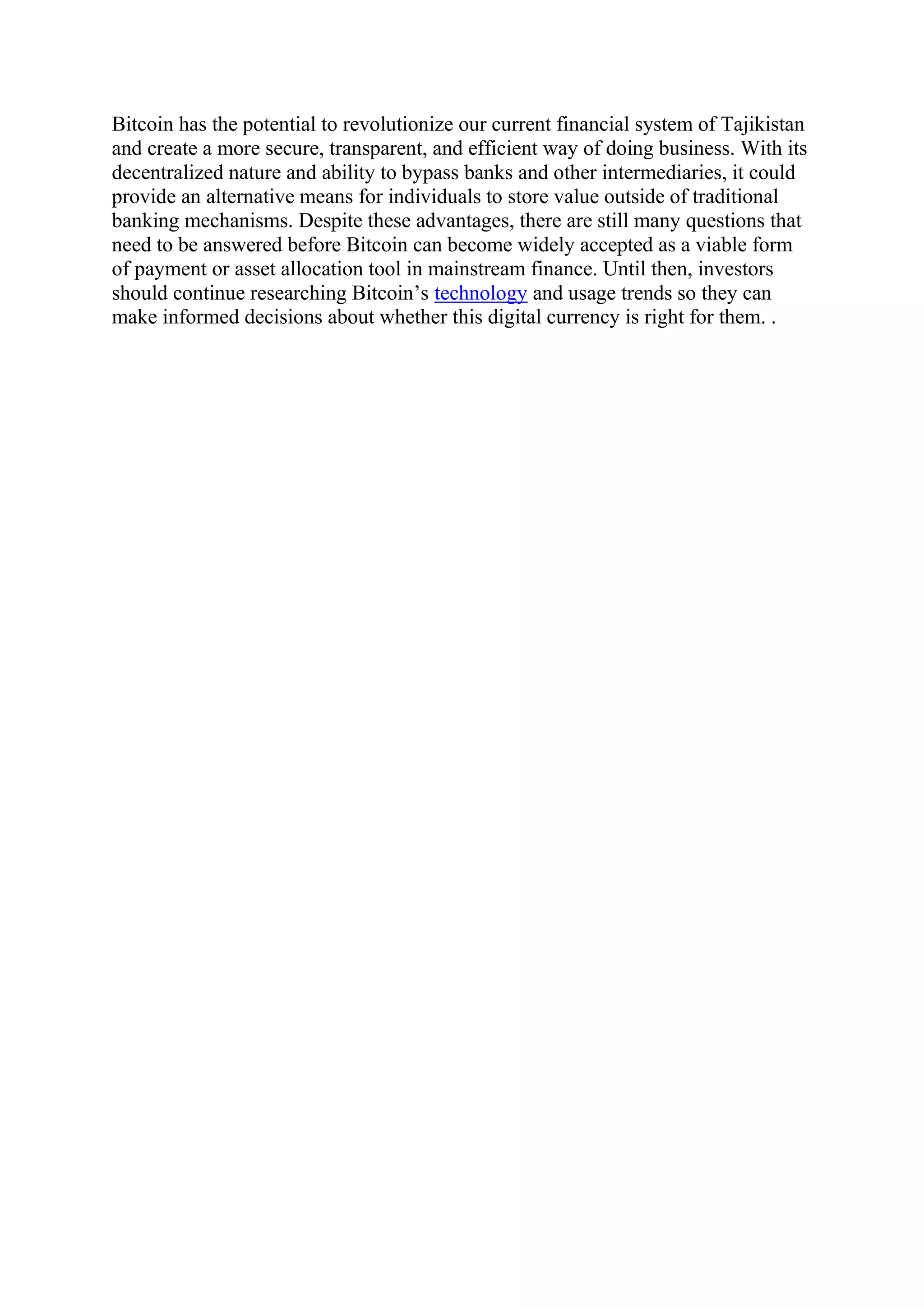 Bitcoin has the potential to revolutionize our current financial system of Tajikistan and create a more secure, transparent, and efficient way of doing business. With its decentralized nature and ability to bypass banks and other intermediaries, it could provide an alternative means for individuals to store value outside of traditional banking mechanisms. Despite these advantages, there are still many questions that need to be answered before Bitcoin can become widely accepted as a viable form of payment or asset allocation tool in mainstream finance. Until then, investors should continue researching Bitcoin’s technology and usage trends so they can make informed decisions about whether this digital currency is right for them. .